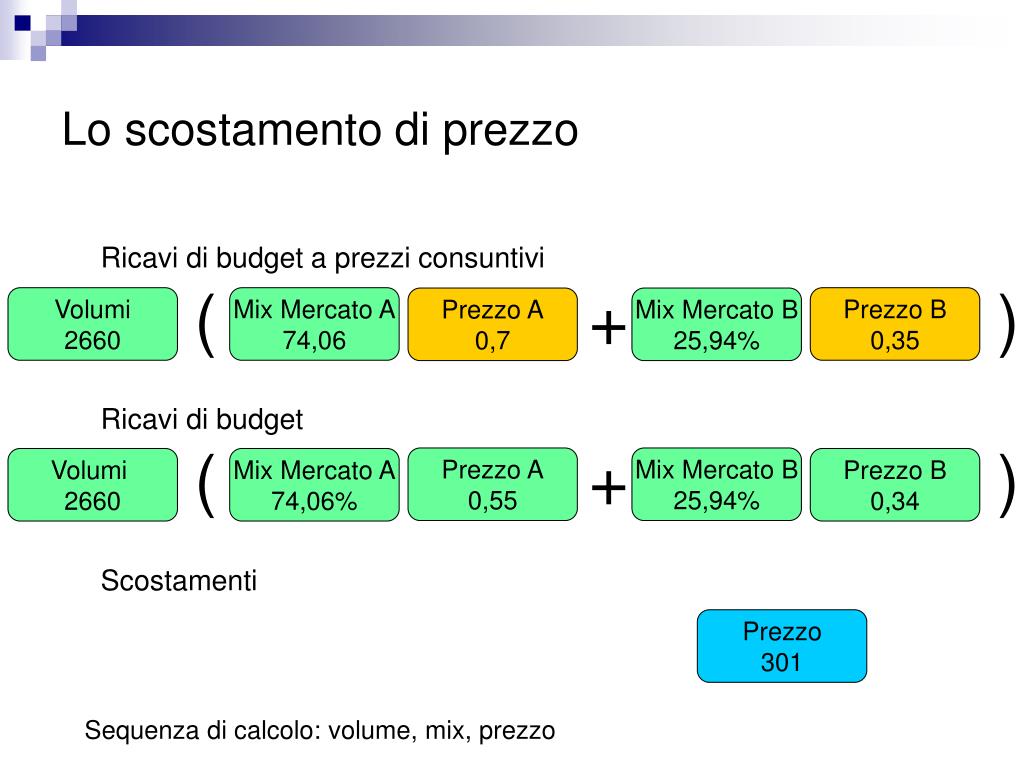 Lo scostamento di prezzo

Ricavi di budget a prezzi consuntivi

Volumi 2660 ( Mix Mercato A 74,06 Prezzo A 0,7 + Mix Mercato B 25,94% Prezzo B 0,35 )

Ricavi di budget

Volumi 2660 ( Mix Mercato A 74,06% Prezzo A 0,55 + Mix Mercato B 25,94% Prezzo B 0,34 )

Scostamenti

Prezzo 301

Sequenza di calcolo: volume, mix, prezzo